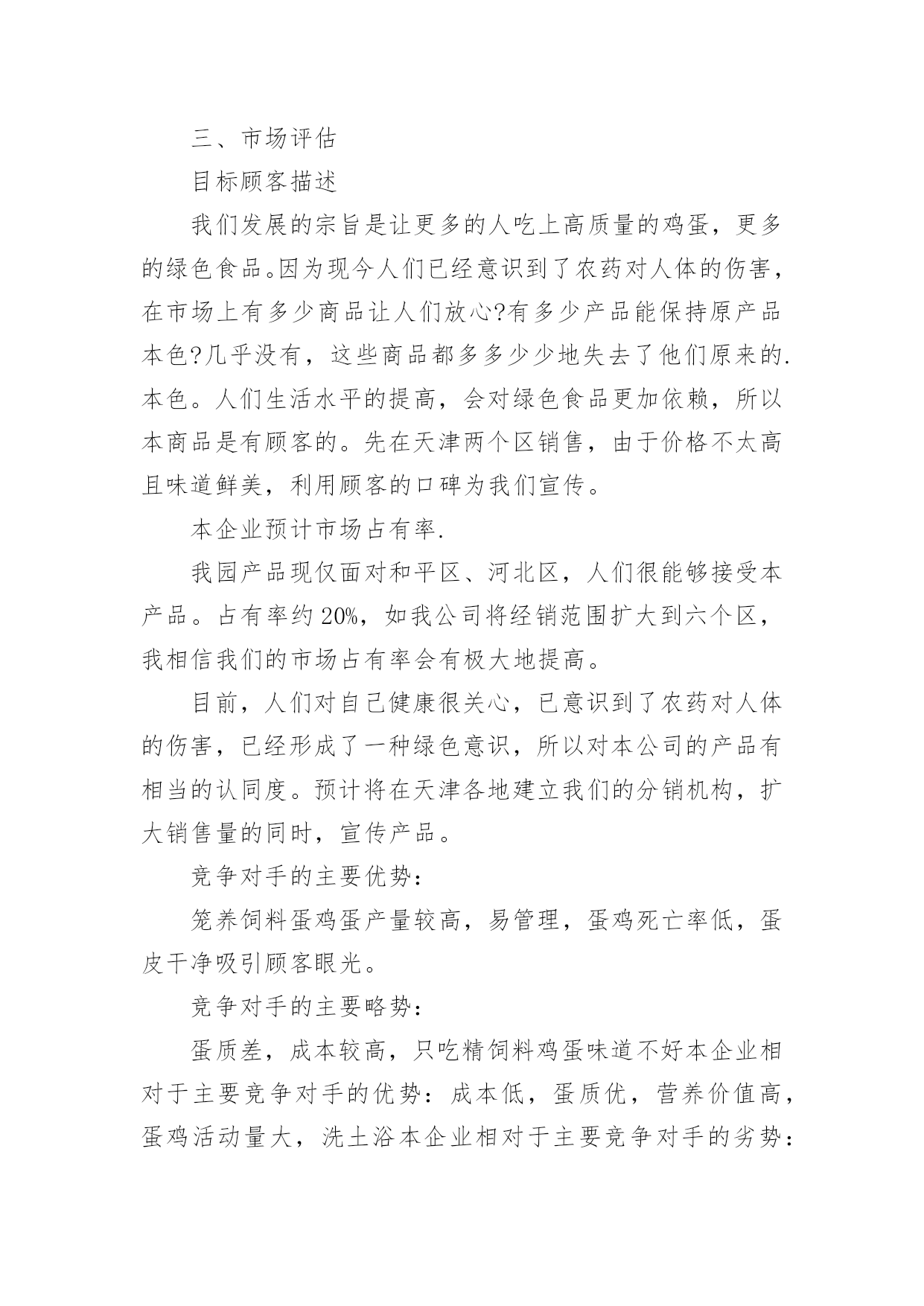 三、市场评估

目标顾客描述

我们发展的宗旨是让更多的人吃上高质量的鸡蛋，更多的绿色食品。因为现今人们已经意识到了农药对人体的伤害，在市场上有多少商品让人们放心?有多少产品能保持原产品本色?几乎没有，这些商品都多多少少地失去了他们原来的.本色。人们生活水平的提高，会对绿色食品更加依赖，所以本商品是有顾客的。先在天津两个区销售，由于价格不太高且味道鲜美，利用顾客的口碑为我们宣传。

本企业预计市场占有率.

我园产品现仅面对和平区、河北区，人们很能够接受本产品。占有率约20%，如我公司将经销范围扩大到六个区，我相信我们的市场占有率会有极大地提高。

目前，人们对自己健康很关心，已意识到了农药对人体的伤害，已经形成了一种绿色意识，所以对本公司的产品有相当的认同度。预计将在天津各地建立我们的分销机构，扩大销售量的同时，宣传产品。

竞争对手的主要优势：

笼养饲料蛋鸡蛋产量较高，易管理，蛋鸡死亡率低，蛋皮干净吸引顾客眼光。

竞争对手的主要略势：

蛋质差，成本较高，只吃精饲料鸡蛋味道不好本企业相对于主要竞争对手的优势：成本低，蛋质优，营养价值高，蛋鸡活动量大，洗土浴本企业相对于主要竞争对手的劣势：